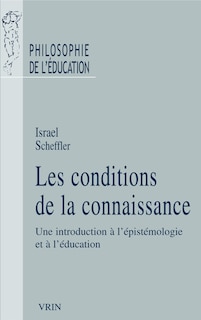 PHILOSOPHIE
DE L'ÉDUCATION

Israel
Scheffler

Les conditions de la connaissance

Une introduction à l'épistémologie et à l'éducation

VRIN